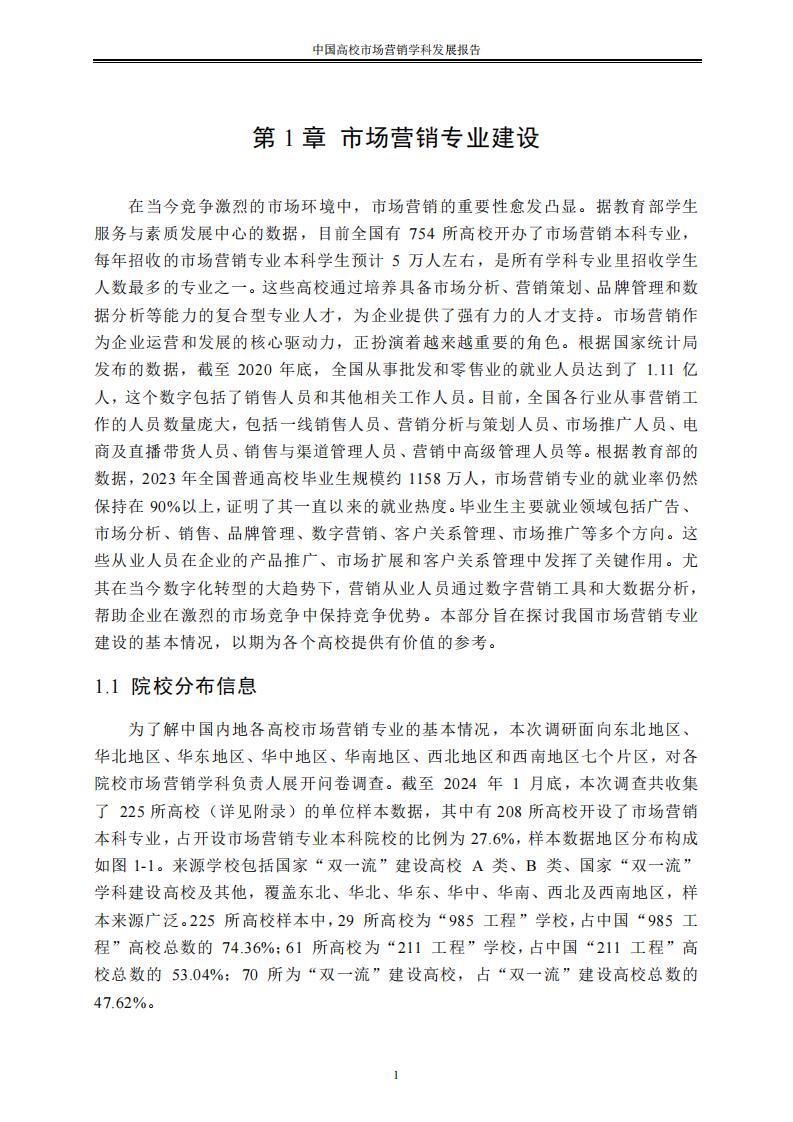 中国高校市场营销学科发展报告

第 1 章 市场营销专业建设

在当今竞争激烈的市场环境中，市场营销的重要性愈发凸显。据教育部学生服务与素质发展中心的数据，目前全国有 754 所高校开办了市场营销本科专业，每年招收的市场营销专业本科学生预计 5 万人左右，是所有学科专业里招收学生人数最多的专业之一。这些高校通过培养具备市场分析、营销策划、品牌管理和数据分析等能力的复合型专业人才，为企业提供了强有力的人才支持。市场营销作为企业运营和发展的核心驱动力，正扮演着越来越重要的角色。根据国家统计局发布的数据，截至 2020 年底，全国从事批发和零售业的就业人员达到了 1.11 亿人，这个数字包括了销售人员和其他相关工作人员。目前，全国各行业从事营销工作的人员数量庞大，包括一线销售人员、营销分析与策划人员、市场推广人员、电商及直播带货人员、销售与渠道管理人员、营销中高级管理人员等。根据教育部的数据，2023 年全国普通高校毕业生规模约 1158 万人，市场营销专业的就业率仍然保持在 90%以上，证明了其一直以来的就业热度。毕业生主要就业领域包括广告、市场分析、销售、品牌管理、数字营销、客户关系管理、市场推广等多个方向。这些从业人员在企业的产品推广、市场扩展和客户关系管理中发挥了关键作用。尤其在当今数字化转型的大趋势下，营销从业人员通过数字营销工具和大数据分析，帮助企业在激烈的市场竞争中保持竞争优势。本部分旨在探讨我国市场营销专业建设的基本情况，以期为各个高校提供有价值的参考。

1.1 院校分布信息

为了解中国内地各高校市场营销专业的基本情况，本次调研面向东北地区、华北地区、华东地区、华中地区、华南地区、西北地区和西南地区七个片区，对各院校市场营销学科负责人展开问卷调查。截至 2024 年 1 月底，本次调查共收集了 225 所高校（详见附录）的单位样本数据，其中有 208 所高校开设了市场营销本科专业，占开设市场营销专业本科院校的比例为 27.6%，样本数据地区分布构成如图 1-1。来源学校包括国家“双一流”建设高校 A 类、B 类、国家“双一流”学科建设高校及其他，覆盖东北、华北、华东、华中、华南、西北及西南地区，样本来源广泛。225 所高校样本中，29 所高校为“985 工程”学校，占中国“985 工程”高校总数的 74.36%；61 所高校为“211 工程”学校，占中国“211 工程”高校总数的 53.04%；70 所为“双一流”建设高校，占“双一流”建设高校总数的 47.62%。

1